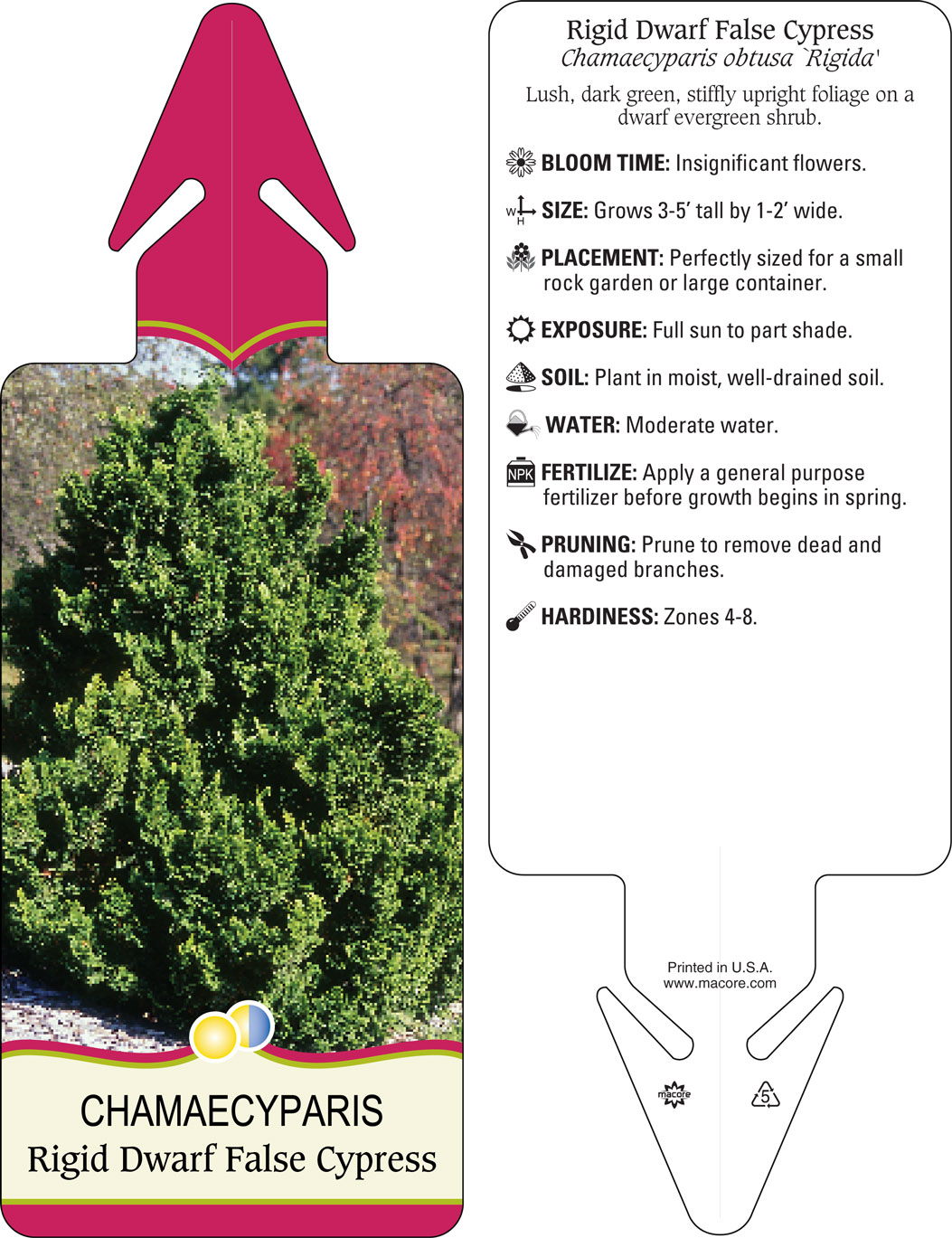 CHAMAECYPARIS
Rigid Dwarf False Cypress

Rigid Dwarf False Cypress
Chamaecyparis obtusa `Rigida'

Lush, dark green, stiffly upright foliage on a dwarf evergreen shrub.

BLOOM TIME: Insignificant flowers.

W H SIZE: Grows 3-5' tall by 1-2' wide.

PLACEMENT: Perfectly sized for a small rock garden or large container.

EXPOSURE: Full sun to part shade.

SOIL: Plant in moist, well-drained soil.

WATER: Moderate water.

NPK FERTILIZE: Apply a general purpose fertilizer before growth begins in spring.

PRUNING: Prune to remove dead and damaged branches.

HARDINESS: Zones 4-8.

Printed in U.S.A.
www.macore.com

macore

5